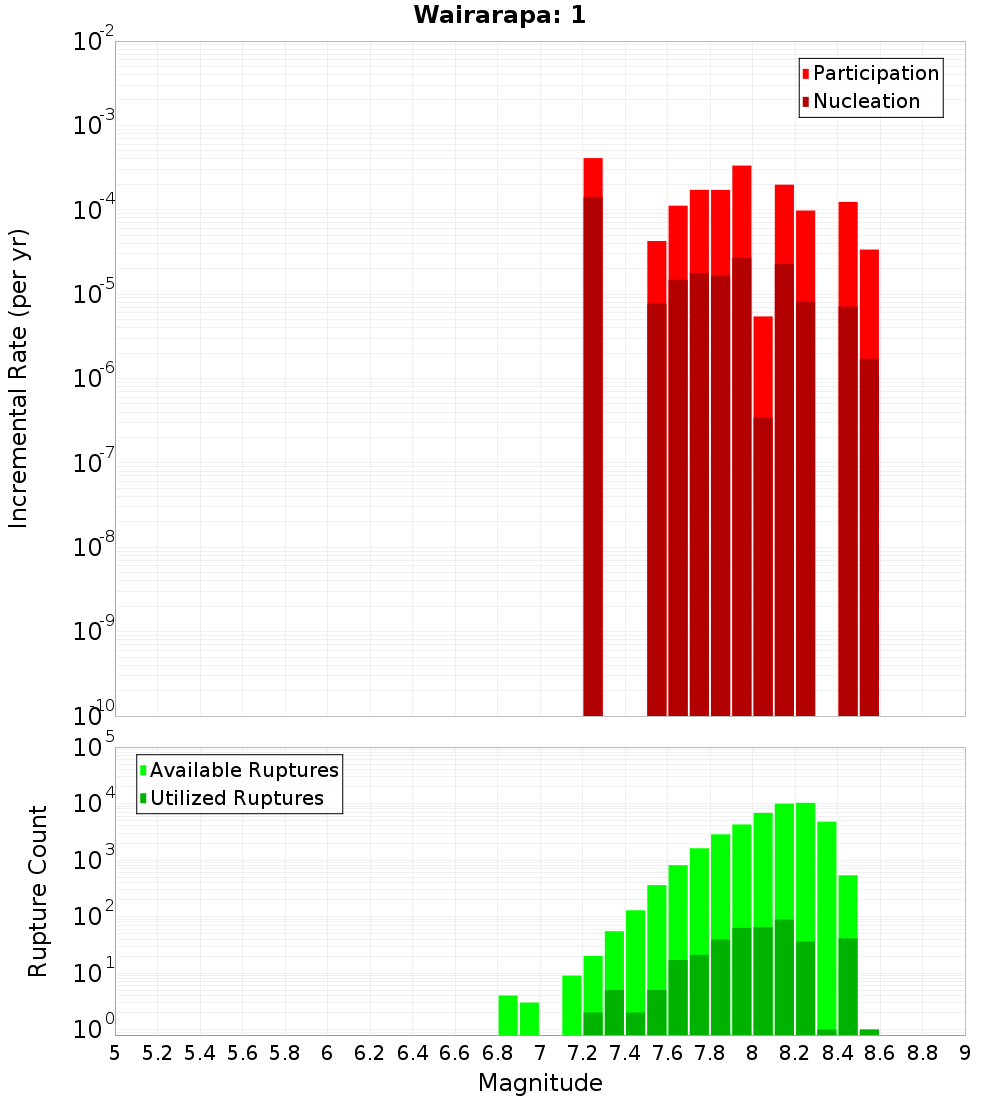 Wairarapa: 1

Participation
Nucleation

Incremental Rate (per yr)

$10^{-2}$
$10^{-3}$
$10^{-4}$
$10^{-5}$
$10^{-6}$
$10^{-7}$
$10^{-8}$
$10^{-9}$
$10^{-10}$

Available Ruptures
Utilized Ruptures

Rupture Count

$10^{5}$
$10^{4}$
$10^{3}$
$10^{2}$
$10^{1}$
$10^{0}$

5 5.2 5.4 5.6 5.8 6 6.2 6.4 6.6 6.8 7 7.2 7.4 7.6 7.8 8 8.2 8.4 8.6 8.8 9

Magnitude